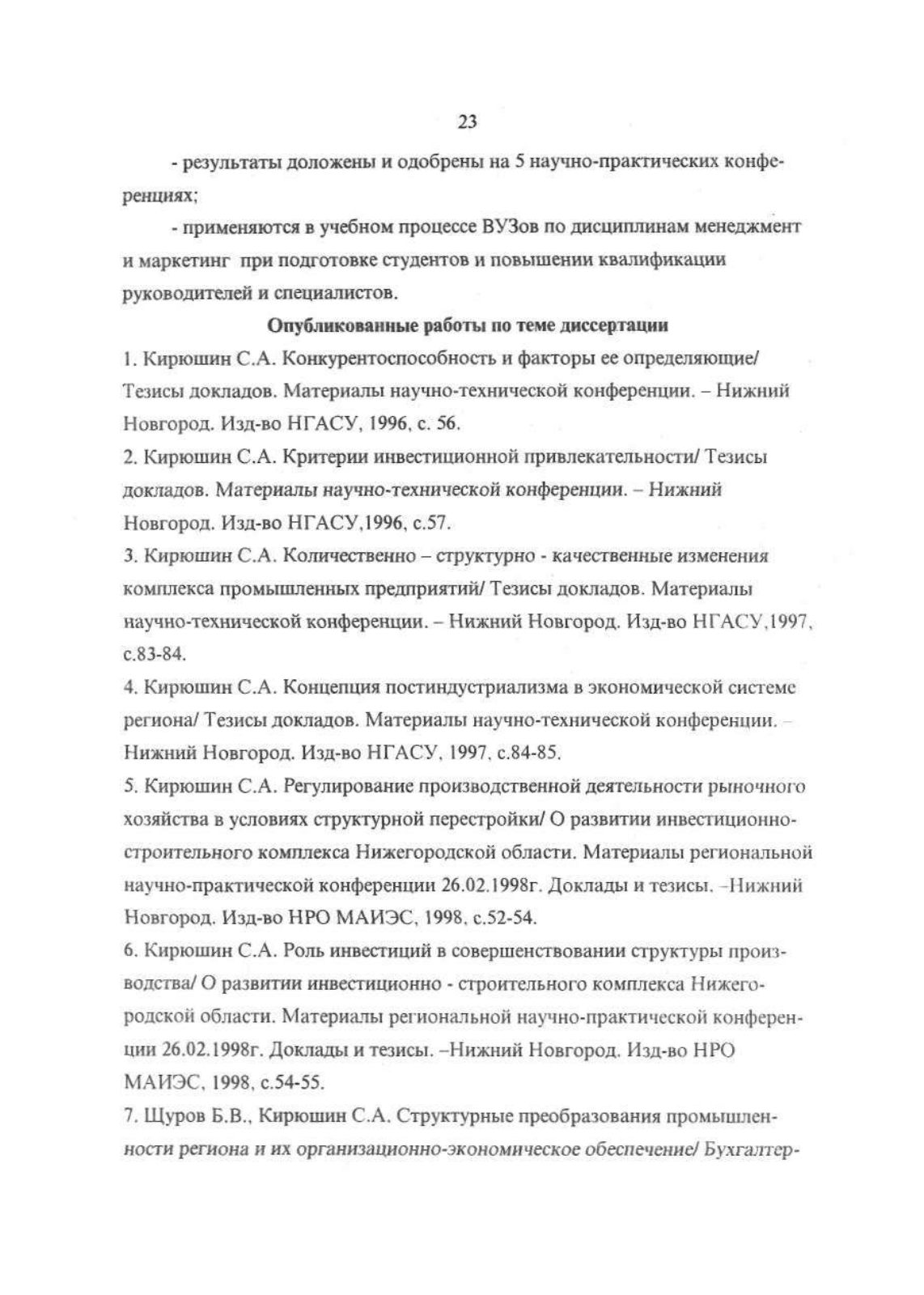 23

- результаты доложены и одобрены на 5 научно-практических конференциях;

- применяются в учебном процессе ВУЗов по дисциплинам менеджмент и маркетинг при подготовке студентов и повышении квалификации руководителей и специалистов.

Опубликованные работы по теме диссертации

1. Кирюшин С.А. Конкурентоспособность и факторы ее определяющие/ Тезисы докладов. Материалы научно-технической конференции. – Нижний Новгород. Изд-во НГАСУ, 1996, с. 56.

2. Кирюшин С.А. Критерии инвестиционной привлекательности/ Тезисы докладов. Материалы научно-технической конференции. – Нижний Новгород. Изд-во НГАСУ,1996, с.57.

3. Кирюшин С.А. Количественно – структурно - качественные изменения комплекса промышленных предприятий/ Тезисы докладов. Материалы научно-технической конференции. – Нижний Новгород. Изд-во НГАСУ,1997, с.83-84.

4. Кирюшин С.А. Концепция постиндустриализма в экономической системе региона/ Тезисы докладов. Материалы научно-технической конференции. – Нижний Новгород. Изд-во НГАСУ, 1997, с.84-85.

5. Кирюшин С.А. Регулирование производственной деятельности рыночного хозяйства в условиях структурной перестройки/ О развитии инвестиционно-строительного комплекса Нижегородской области. Материалы региональной научно-практической конференции 26.02.1998г. Доклады и тезисы. –Нижний Новгород. Изд-во НРО МАИЭС, 1998, с.52-54.

6. Кирюшин С.А. Роль инвестиций в совершенствовании структуры производства/ О развитии инвестиционно - строительного комплекса Нижегородской области. Материалы региональной научно-практической конференции 26.02.1998г. Доклады и тезисы. –Нижний Новгород. Изд-во НРО МАИЭС, 1998, с.54-55.

7. Щуров Б.В., Кирюшин С.А. Структурные преобразования промышленности региона и их организационно-экономическое обеспечение/ Бухгалтер-